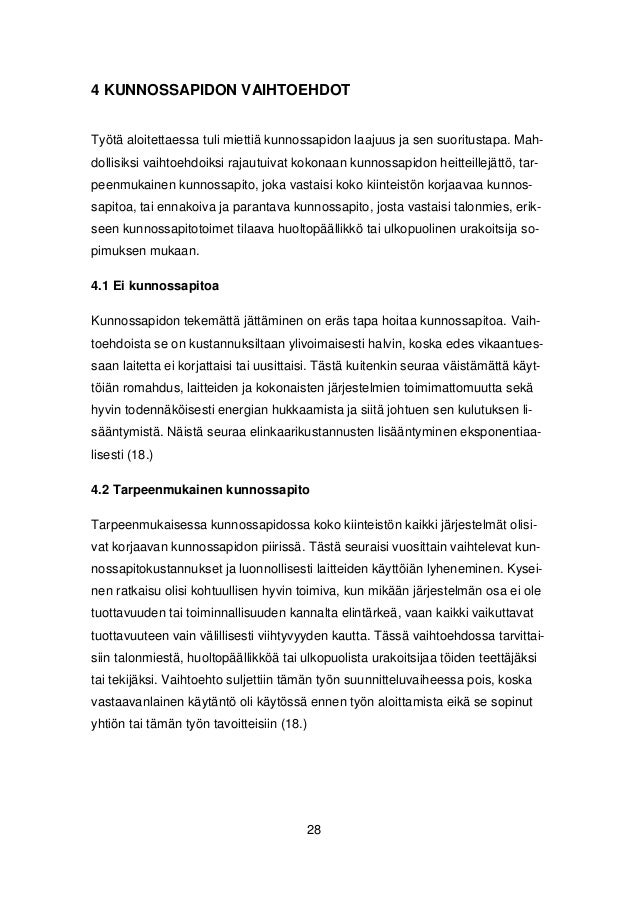 4 KUNNOSSAPIDON VAIHTOEHDOT

Työtä aloitettaessa tuli miettiä kunnossapidon laajuus ja sen suoritustapa. Mahdollisiksi vaihtoehdoiksi rajautuivat kokonaan kunnossapidon heitteillejättö, tarpeenmukainen kunnossapito, joka vastaisi koko kiinteistön korjaavaa kunnossapitoa, tai ennakoiva ja parantava kunnossapito, josta vastaisi talonmies, erikseen kunnossapitotoimet tilaava huoltopäällikkö tai ulkopuolinen urakoitsija sopimuksen mukaan.

4.1 Ei kunnossapitoa

Kunnossapidon tekemättä jättäminen on eräs tapa hoitaa kunnossapitoa. Vaihtoehdoista se on kustannuksiltaan ylivoimaisesti halvin, koska edes vikaantuessaan laitetta ei korjattaisi tai uusittaisi. Tästä kuitenkin seuraa väistämättä käyttöiän romahdus, laitteiden ja kokonaisten järjestelmien toimimattomuutta sekä hyvin todennäköisesti energian hukkaamista ja siitä johtuen sen kulutuksen lisääntymistä. Näistä seuraa elinkaarikustannusten lisääntyminen eksponentiaalisesti (18.)

4.2 Tarpeenmukainen kunnossapito

Tarpeenmukaisessa kunnossapidossa koko kiinteistön kaikki järjestelmät olisivat korjaavan kunnossapidon piirissä. Tästä seuraisi vuosittain vaihtelevat kunnossapitokustannukset ja luonnollisesti laitteiden käyttöiän lyheneminen. Kyseinen ratkaisu olisi kohtuullisen hyvin toimiva, kun mikään järjestelmän osa ei ole tuottavuuden tai toiminnallisuuden kannalta elintärkeä, vaan kaikki vaikuttavat tuottavuuteen vain välillisesti viihtyvyyden kautta. Tässä vaihtoehdossa tarvittaisiin talonmiestä, huoltopäällikköä tai ulkopuolista urakoitsijaa töiden teettäjäksi tai tekijäksi. Vaihtoehto suljettiin tämän työn suunnitteluvaiheessa pois, koska vastaavanlainen käytäntö oli käytössä ennen työn aloittamista eikä se sopinut yhtiön tai tämän työn tavoitteisiin (18.)

28